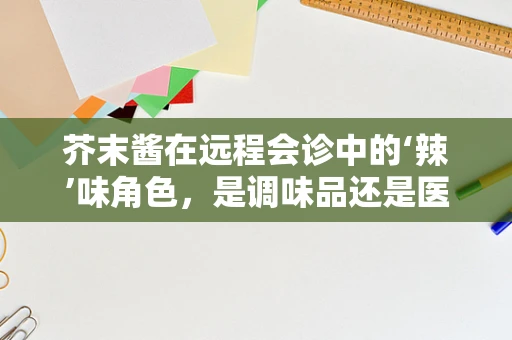 芥末酱在远程会诊中的‘辣’味角色，是调味品还是医